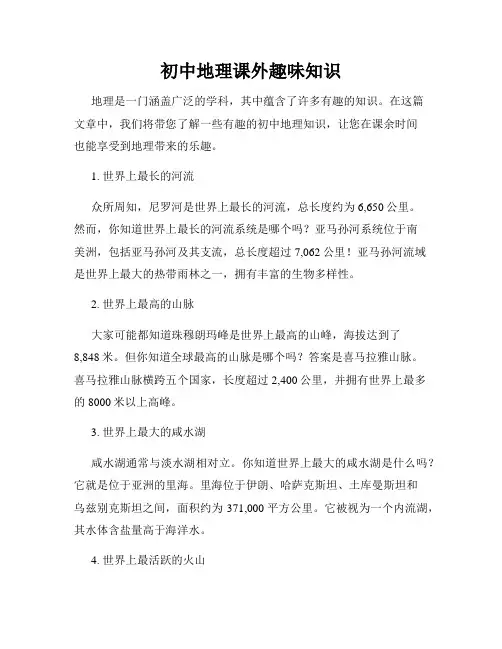 初中地理课外趣味知识

地理是一门涵盖广泛的学科，其中蕴含了许多有趣的知识。在这篇文章中，我们将带您了解一些有趣的初中地理知识，让您在课余时间也能享受到地理带来的乐趣。

1. 世界上最长的河流

众所周知，尼罗河是世界上最长的河流，总长度约为 6,650 公里。然而，你知道世界上最长的河流系统是哪个吗？亚马孙河系统位于南美洲，包括亚马孙河及其支流，总长度超过 7,062 公里！亚马孙河流域是世界上最大的热带雨林之一，拥有丰富的生物多样性。

2. 世界上最高的山脉

大家可能都知道珠穆朗玛峰是世界上最高的山峰，海拔达到了 8,848 米。但你知道全球最高的山脉是哪个吗？答案是喜马拉雅山脉。喜马拉雅山脉横跨五个国家，长度超过 2,400 公里，并拥有世界上最多的 8000 米以上高峰。

3. 世界上最大的咸水湖

咸水湖通常与淡水湖相对立。你知道世界上最大的咸水湖是什么吗？它就是位于亚洲的里海。里海位于伊朗、哈萨克斯坦、土库曼斯坦和乌兹别克斯坦之间，面积约为 371,000 平方公里。它被视为一个内流湖，其水体含盐量高于海洋水。

4. 世界上最活跃的火山